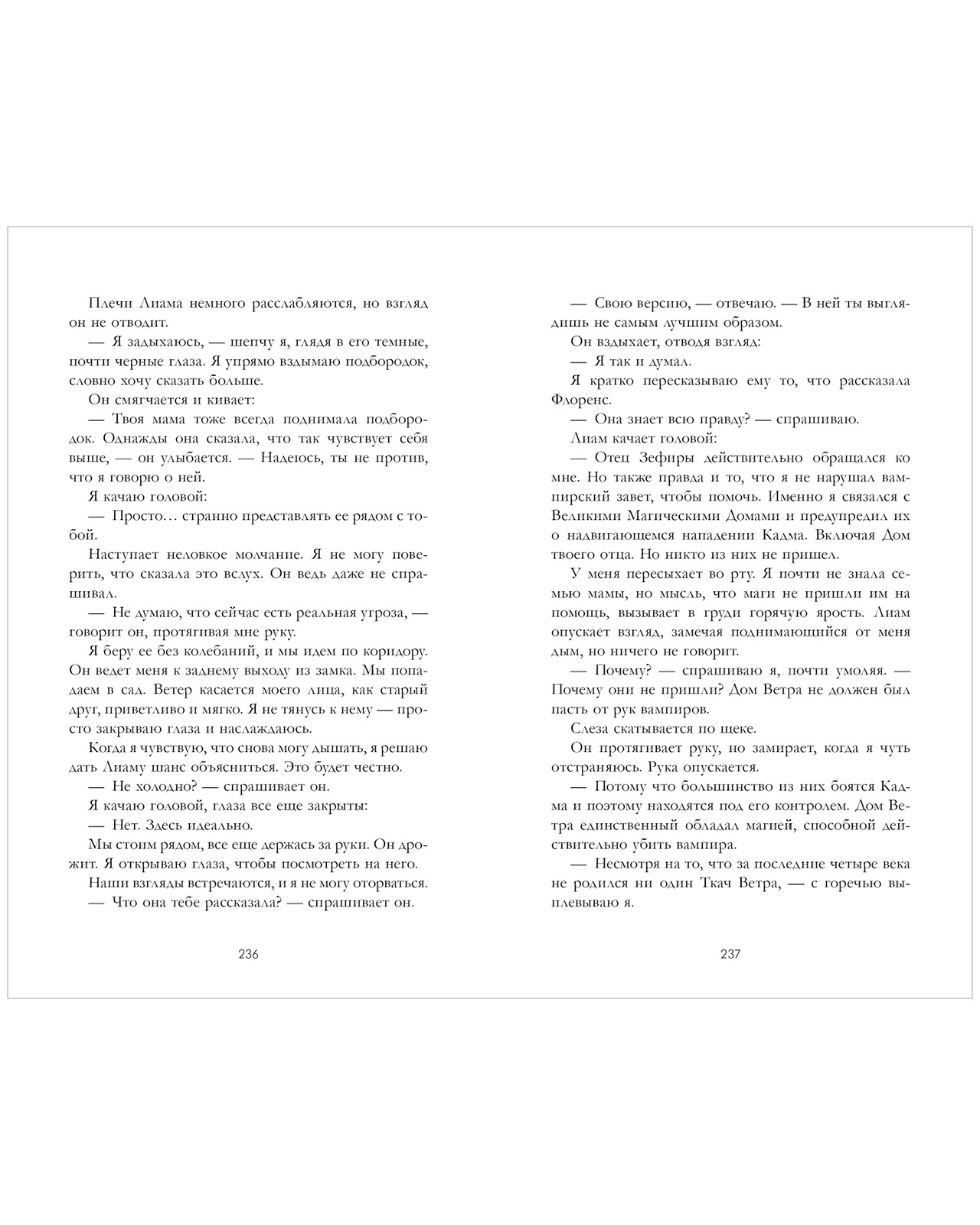 Плечи Лиама немного расслабляются, но взгляд он не отводит.

— Я задыхаюсь, — шепчу я, глядя в его темные, почти черные глаза. Я упрямо вздымаю подбородок, словно хочу сказать больше.

Он смягчается и кивает:

— Твоя мама тоже всегда поднимала подбородок. Однажды она сказала, что так чувствует себя выше, — он улыбается. — Надеюсь, ты не против, что я говорю о ней.

Я качаю головой:

— Просто… странно представлять ее рядом с тобой.

Наступает неловкое молчание. Я не могу поверить, что сказала это вслух. Он ведь даже не спрашивал.

— Не думаю, что сейчас есть реальная угроза, — говорит он, протягивая мне руку.

Я беру ее без колебаний, и мы идем по коридору. Он ведет меня к заднему выходу из замка. Мы попадаем в сад. Ветер касается моего лица, как старый друг, приветливо и мягко. Я не тянусь к нему — просто закрываю глаза и наслаждаюсь.

Когда я чувствую, что снова могу дышать, я решаю дать Лиаму шанс объясниться. Это будет честно.

— Не холодно? — спрашивает он.

Я качаю головой, глаза все еще закрыты:

— Нет. Здесь идеально.

Мы стоим рядом, все еще держась за руки. Он дрожит. Я открываю глаза, чтобы посмотреть на него. Наши взгляды встречаются, и я не могу оторваться.

— Что она тебе рассказала? — спрашивает он.

236

— Свою версию, — отвечаю. — В ней ты выглядишь не самым лучшим образом.

Он вздыхает, отводя взгляд:

— Я так и думал.

Я кратко пересказываю ему то, что рассказала Флоренс.

— Она знает всю правду? — спрашиваю.

Лиам качает головой:

— Отец Зефиры действительно обращался ко мне. Но также правда и то, что я не нарушал вампирский завет, чтобы помочь. Именно я связался с Великими Магическими Домами и предупредил их о надвигающемся нападении Кадма. Включая Дом твоего отца. Но никто из них не пришел.

У меня пересыхает во рту. Я почти не знала семью мамы, но мысль, что маги не пришли им на помощь, вызывает в груди горячую ярость. Лиам опускает взгляд, замечая поднимающийся от меня дым, но ничего не говорит.

— Почему? — спрашиваю я, почти умоляя. — Почему они не пришли? Дом Ветра не должен был пасть от рук вампиров.

Слеза скатывается по щеке.

Он протягивает руку, но замирает, когда я чуть отстраняюсь. Рука опускается.

— Потому что большинство из них боятся Кадма и поэтому находятся под его контролем. Дом Ветра единственный обладал магией, способной действительно убить вампира.

— Несмотря на то, что за последние четыре века не родился ни один Ткач Ветра, — с горечью выплевываю я.

237